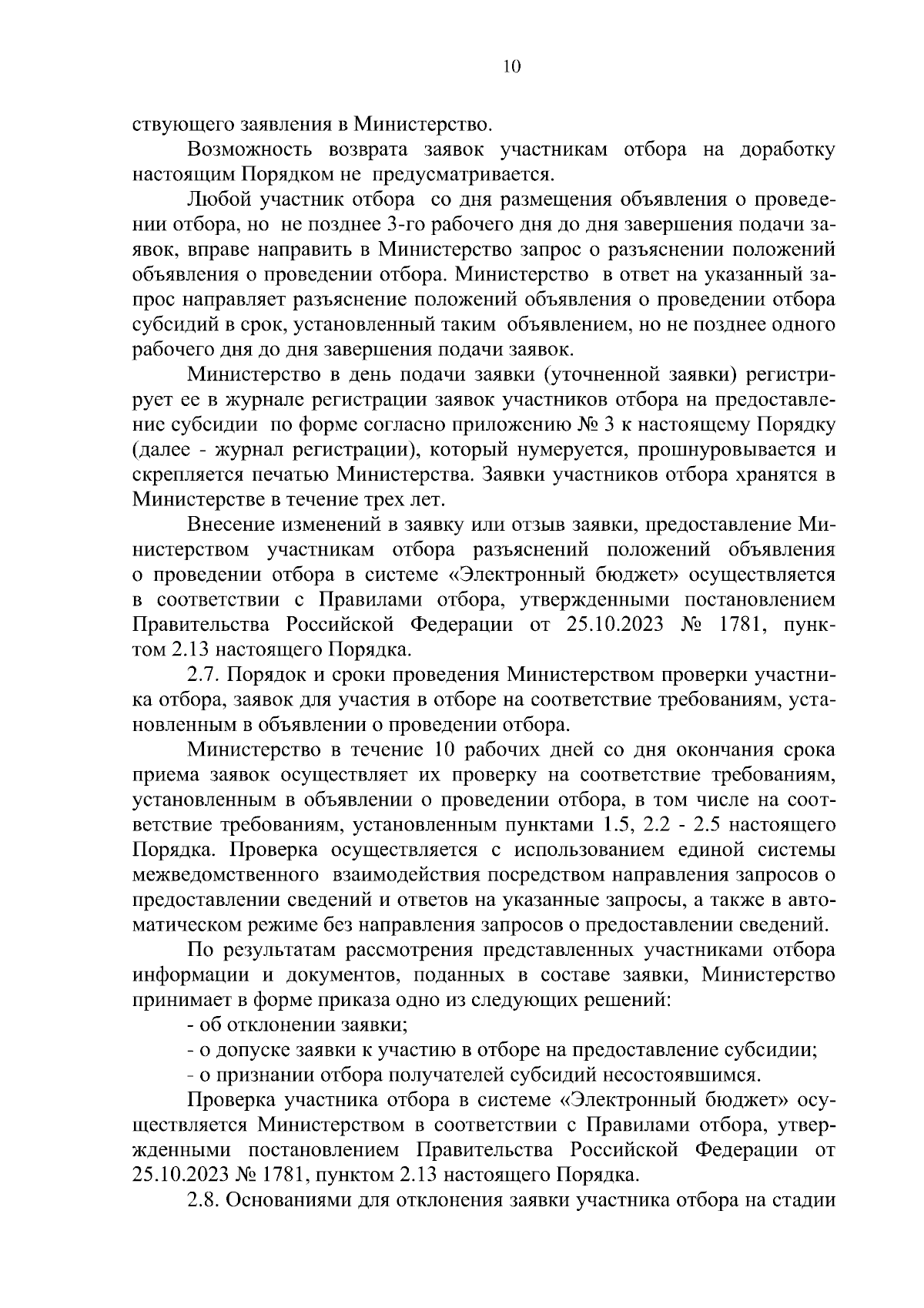 10

ствующего заявления в Министерство.

Возможность возврата заявок участникам отбора на доработку настоящим Порядком не предусматривается.

Любой участник отбора со дня размещения объявления о проведении отбора, но не позднее 3-го рабочего дня до дня завершения подачи заявок, вправе направить в Министерство запрос о разъяснении положений объявления о проведении отбора. Министерство в ответ на указанный запрос направляет разъяснение положений объявления о проведении отбора субсидий в срок, установленный таким объявлением, но не позднее одного рабочего дня до дня завершения подачи заявок.

Министерство в день подачи заявки (уточненной заявки) регистрирует ее в журнале регистрации заявок участников отбора на предоставление субсидии по форме согласно приложению № 3 к настоящему Порядку (далее - журнал регистрации), который нумеруется, прошнуровывается и скрепляется печатью Министерства. Заявки участников отбора хранятся в Министерстве в течение трех лет.

Внесение изменений в заявку или отзыв заявки, предоставление Министерством участникам отбора разъяснений положений объявления о проведении отбора в системе «Электронный бюджет» осуществляется в соответствии с Правилами отбора, утвержденными постановлением Правительства Российской Федерации от 25.10.2023 № 1781, пунктом 2.13 настоящего Порядка.

2.7. Порядок и сроки проведения Министерством проверки участника отбора, заявок для участия в отборе на соответствие требованиям, установленным в объявлении о проведении отбора.

Министерство в течение 10 рабочих дней со дня окончания срока приема заявок осуществляет их проверку на соответствие требованиям, установленным в объявлении о проведении отбора, в том числе на соответствие требованиям, установленным пунктами 1.5, 2.2 - 2.5 настоящего Порядка. Проверка осуществляется с использованием единой системы межведомственного взаимодействия посредством направления запросов о предоставлении сведений и ответов на указанные запросы, а также в автоматическом режиме без направления запросов о предоставлении сведений.

По результатам рассмотрения представленных участниками отбора информации и документов, поданных в составе заявки, Министерство принимает в форме приказа одно из следующих решений:

- об отклонении заявки;

- о допуске заявки к участию в отборе на предоставление субсидии;

- о признании отбора получателей субсидий несостоявшимся.

Проверка участника отбора в системе «Электронный бюджет» осуществляется Министерством в соответствии с Правилами отбора, утвержденными постановлением Правительства Российской Федерации от 25.10.2023 № 1781, пунктом 2.13 настоящего Порядка.

2.8. Основаниями для отклонения заявки участника отбора на стадии